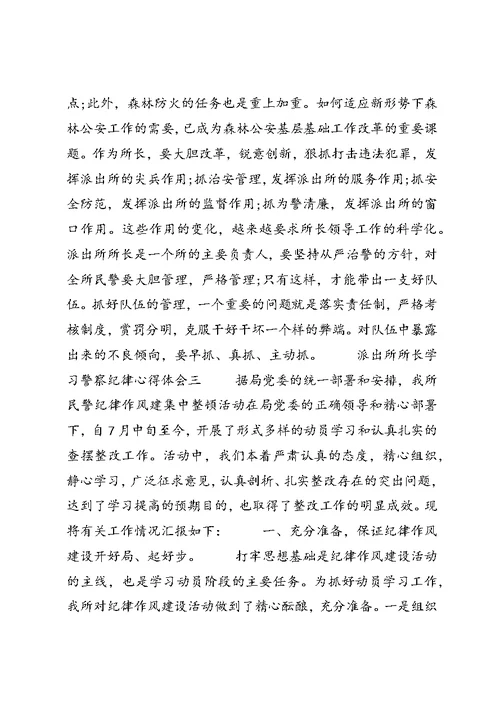 点;此外，森林防火的任务也是重上加重。如何适应新形势下森林公安工作的需要，已成为森林公安基层基础工作改革的重要课题。作为所长，要大胆改革，锐意创新，狠抓打击违法犯罪，发挥派出所的尖兵作用;抓治安管理，发挥派出所的服务作用;抓安全防范，发挥派出所的监督作用;抓为警清廉，发挥派出所的窗口作用。这些作用的变化，越来越要求所长领导工作的科学化。派出所所长是一个所的主要负责人，要坚持从严治警的方针，对全所民警要大胆管理，严格管理;只有这样，才能带出一支好队伍。抓好队伍的管理，一个重要的问题就是落实责任制，严格考核制度，赏罚分明，克服干好干坏一个样的弊端。对队伍中暴露出来的不良倾向，要早抓、真抓、主动抓。　　派出所所长学习警察纪律心得体会三　　据局党委的统一部署和安排，我所民警纪律作风建集中整顿活动在局党委的正确领导和精心部署下，自7月中旬至今，开展了形式多样的动员学习和认真扎实的查摆整改工作。活动中，我们本着严肃认真的态度，精心组织，静心学习，广泛征求意见，认真剖析、扎实整改存在的突出问题，达到了学习提高的预期目的，也取得了整改工作的明显成效。现将有关工作情况汇报如下：　　一、充分准备，保证纪律作风建设开好局、起好步。　　打牢思想基础是纪律作风建设活动的主线，也是学习动员阶段的主要任务。为抓好动员学习工作，我所对纪律作风建设活动做到了精心酝酿，充分准备。一是组织